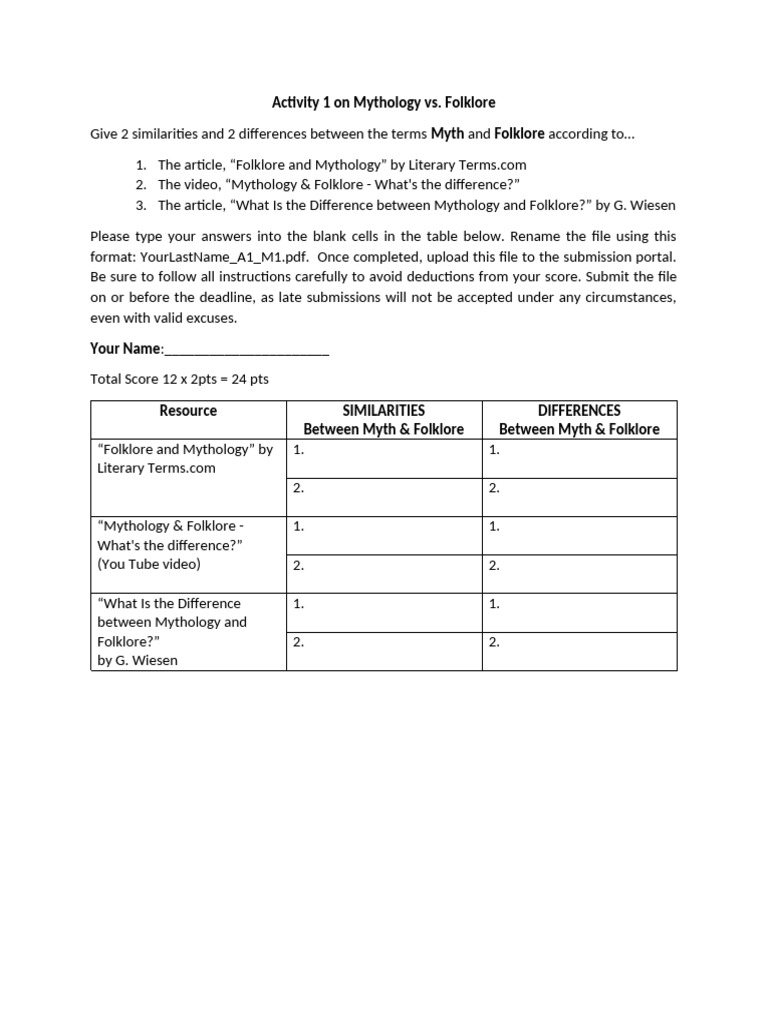 Activity 1 on Mythology vs. Folklore

Give 2 similarities and 2 differences between the terms Myth and Folklore according to...

1. The article, "Folklore and Mythology" by Literary Terms.com
2. The video, "Mythology & Folklore - What's the difference?"
3. The article, "What Is the Difference between Mythology and Folklore?" by G. Wiesen

Please type your answers into the blank cells in the table below. Rename the file using this format: YourLastName_A1_M1.pdf. Once completed, upload this file to the submission portal. Be sure to follow all instructions carefully to avoid deductions from your score. Submit the file on or before the deadline, as late submissions will not be accepted under any circumstances, even with valid excuses.

Your Name:____

Total Score 12 x 2pts = 24 pts

| Resource | SIMILARITIES Between Myth & Folklore | DIFFERENCES Between Myth & Folklore |
|---|---|---|
| "Folklore and Mythology" by Literary Terms.com | 1. | 1. |
| | 2. | 2. |
| "Mythology & Folklore - What's the difference?" (You Tube video) | 1. | 1. |
| | 2. | 2. |
| "What Is the Difference between Mythology and Folklore?" by G. Wiesen | 1. | 1. |
| | 2. | 2. |